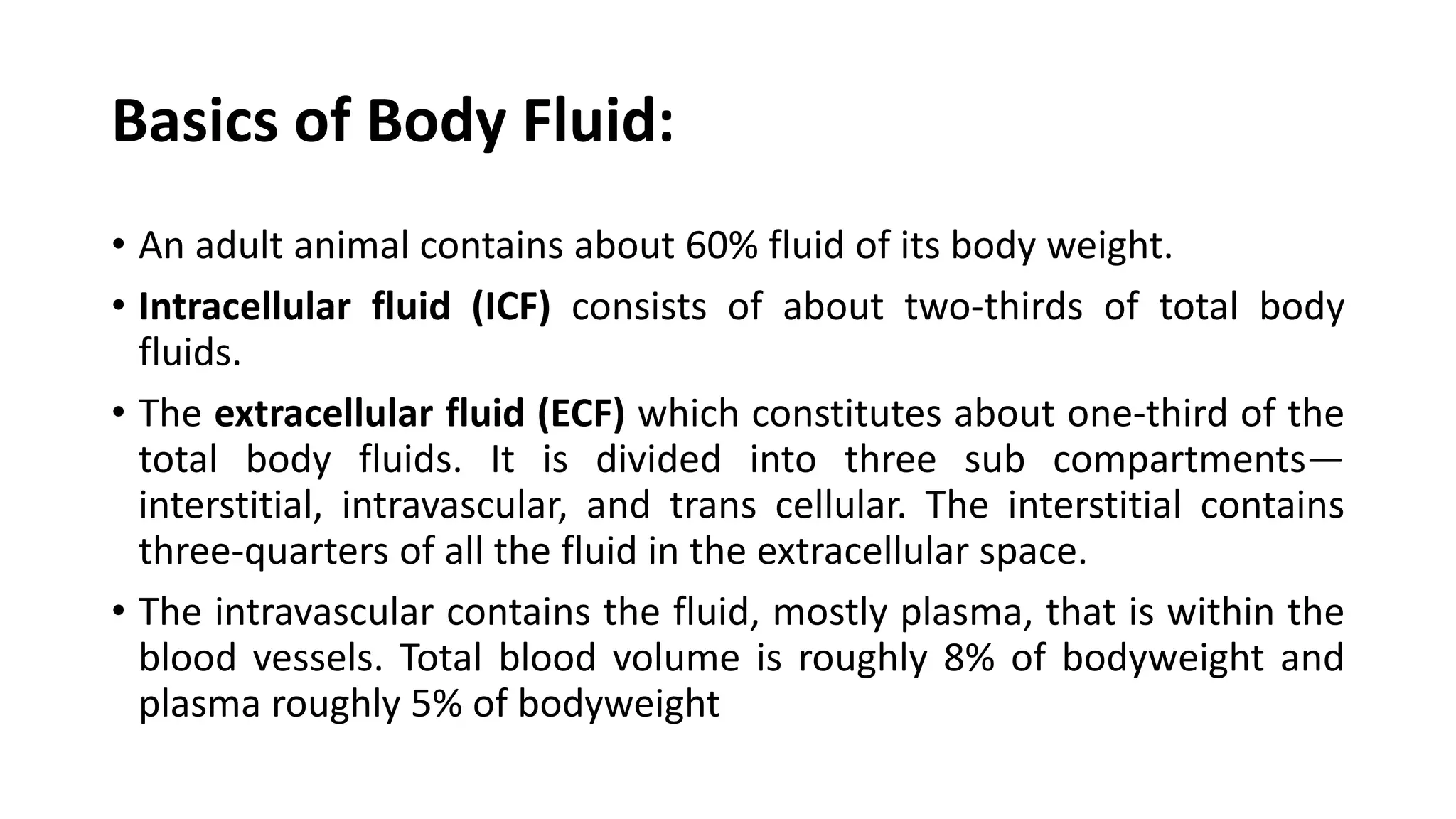 Basics of Body Fluid:

• An adult animal contains about 60% fluid of its body weight.

• Intracellular fluid (ICF) consists of about two-thirds of total body fluids.

• The extracellular fluid (ECF) which constitutes about one-third of the total body fluids. It is divided into three sub compartments—interstitial, intravascular, and trans cellular. The interstitial contains three-quarters of all the fluid in the extracellular space.

• The intravascular contains the fluid, mostly plasma, that is within the blood vessels. Total blood volume is roughly 8% of bodyweight and plasma roughly 5% of bodyweight